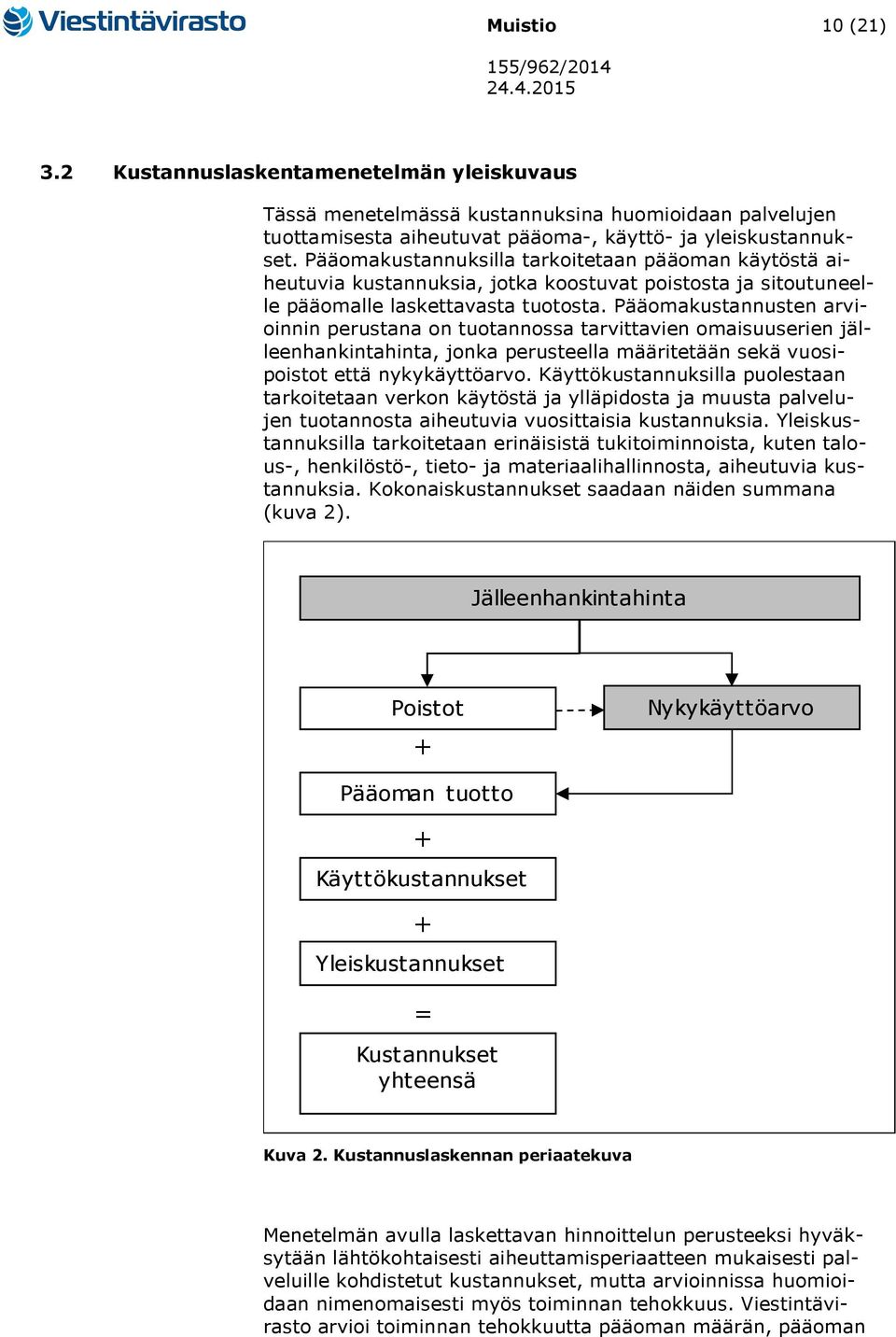 Viestintävirasto

Muistio

10 (21)

155/962/2014
24.4.2015

3.2 Kustannuslaskentamenetelmän yleiskuvaus

Tässä menetelmässä kustannuksina huomioidaan palvelujen tuottamisesta aiheutuvat pääoma-, käyttö- ja yleiskustannukset. Pääomakustannuksilla tarkoitetaan pääoman käytöstä aiheutuvia kustannuksia, jotka koostuvat poistosta ja sitoutuneelle pääomalle laskettavasta tuotosta. Pääomakustannusten arvioinnin perustana on tuotannossa tarvittavien omaisuuserien jälleenhankintahinta, jonka perusteella määritetään sekä vuosipoistot että nykykäyttöarvo. Käyttökustannuksilla puolestaan tarkoitetaan verkon käytöstä ja ylläpidosta ja muusta palvelujen tuotannosta aiheutuvia vuosittaisia kustannuksia. Yleiskustannuksilla tarkoitetaan erinäisistä tukitoiminnoista, kuten talous-, henkilöstö-, tieto- ja materiaalihallinnosta, aiheutuvia kustannuksia. Kokonaiskustannukset saadaan näiden summana (kuva 2).

Jälleenhankintahinta

Poistot

Nykykäyttöarvo

+

Pääoman tuotto

+

Käyttökustannukset

+

Yleiskustannukset

=

Kustannukset yhteensä

Kuva 2. Kustannuslaskennan periaatekuva

Menetelmän avulla laskettavan hinnoittelun perusteeksi hyväksytään lähtökohtaisesti aiheuttamisperiaatteen mukaisesti palveluille kohdistetut kustannukset, mutta arvioinnissa huomioidaan nimenomaisesti myös toiminnan tehokkuus. Viestintävirasto arvioi toiminnan tehokkuutta pääoman määrän, pääoman